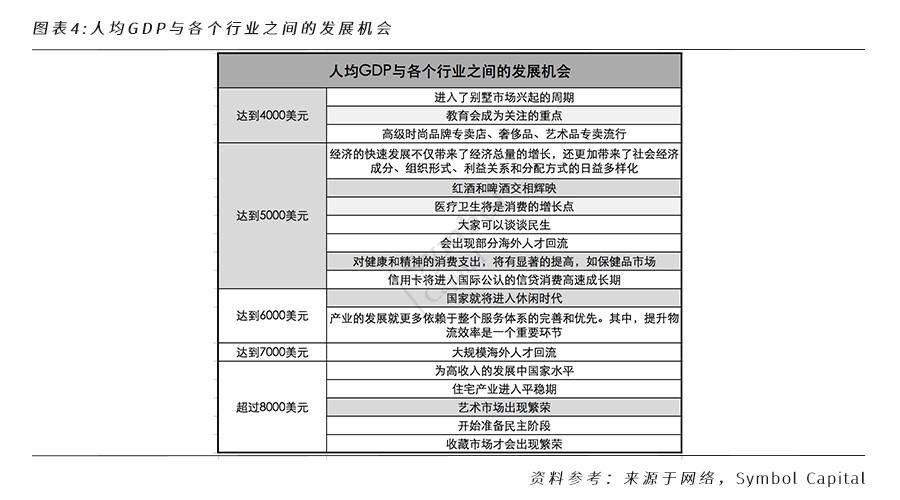 图表4:人均GDP与各个行业之间的发展机会

| 人均GDP与各个行业之间的发展机会 | |
|---|---|
| 达到4000美元 | 进入了别墅市场兴起的周期 |
| | 教育会成为关注的重点 |
| | 高级时尚品牌专卖店、奢侈品、艺术品专卖流行 |
| 达到5000美元 | 经济的快速发展不仅带来了经济总量的增长，还更加带来了社会经济成分、组织形式、利益关系和分配方式的日益多样化 |
| | 红酒和啤酒交相辉映 |
| | 医疗卫生将是消费的增长点 |
| | 大家可以谈谈民生 |
| | 会出现部分海外人才回流 |
| | 对健康和精神的消费支出，将有显著的提高，如保健品市场 |
| | 信用卡将进入国际公认的信贷消费高速成长期 |
| 达到6000美元 | 国家就将进入休闲时代 |
| | 产业的发展就更多依赖于整个服务体系的完善和优先。其中，提升物流效率是一个重要环节 |
| 达到7000美元 | 大规模海外人才回流 |
| 超过8000美元 | 为高收入的发展中国家水平 |
| | 住宅产业进入平稳期 |
| | 艺术市场出现繁荣 |
| | 开始准备民主阶段 |
| | 收藏市场才会出现繁荣 |

资料参考：来源于网络，Symbol Capital